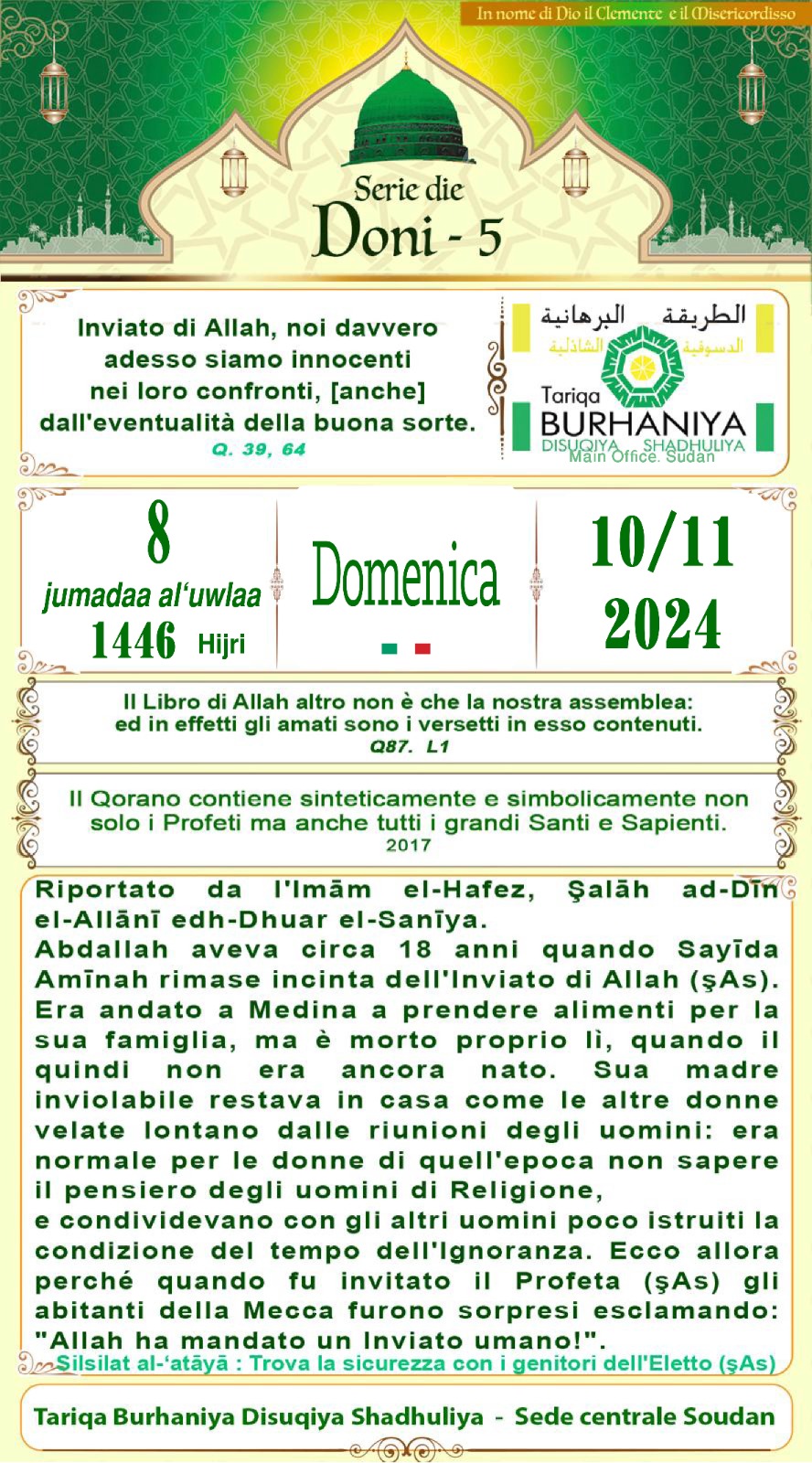 In nome di Dio il Clemente e il Misericordisso

Serie die
Doni - 5

Inviato di Allah, noi davvero adesso siamo innocenti nei loro confronti, [anche] dall'eventualità della buona sorte.
Q. 39, 64

الطريقة البرهانية
الدسوقية الشاذلية
Tariqa
BURHANIYA
DISUQIYA SHADHULIYA
Main Office. Sudan

8
jumadaa al'uwlaa
1446 Hijri

Domenica

10/11
2024

Il Libro di Allah altro non è che la nostra assemblea:
ed in effetti gli amati sono i versetti in esso contenuti.
Q87. L1

Il Qorano contiene sinteticamente e simbolicamente non solo i Profeti ma anche tutti i grandi Santi e Sapienti.
2017

Riportato da l'Imām el-Hafez, Şalāh ad-Dīn el-Allānī edh-Dhuar el-Sanīya.
Abdallah aveva circa 18 anni quando Sayīda Amīnah rimase incinta dell'Inviato di Allah (şAs). Era andato a Medina a prendere alimenti per la sua famiglia, ma è morto proprio lì, quando il quindi non era ancora nato. Sua madre inviolabile restava in casa come le altre donne velate lontano dalle riunioni degli uomini: era normale per le donne di quell'epoca non sapere il pensiero degli uomini di Religione,
e condividevano con gli altri uomini poco istruiti la condizione del tempo dell'Ignoranza. Ecco allora perché quando fu invitato il Profeta (şAs) gli abitanti della Mecca furono sorpresi esclamando: "Allah ha mandato un Inviato umano!".

Silsilat al-'atāyā : Trova la sicurezza con i genitori dell'Eletto (şAs)

Tariqa Burhaniya Disuqiya Shadhuliya - Sede centrale Soudan